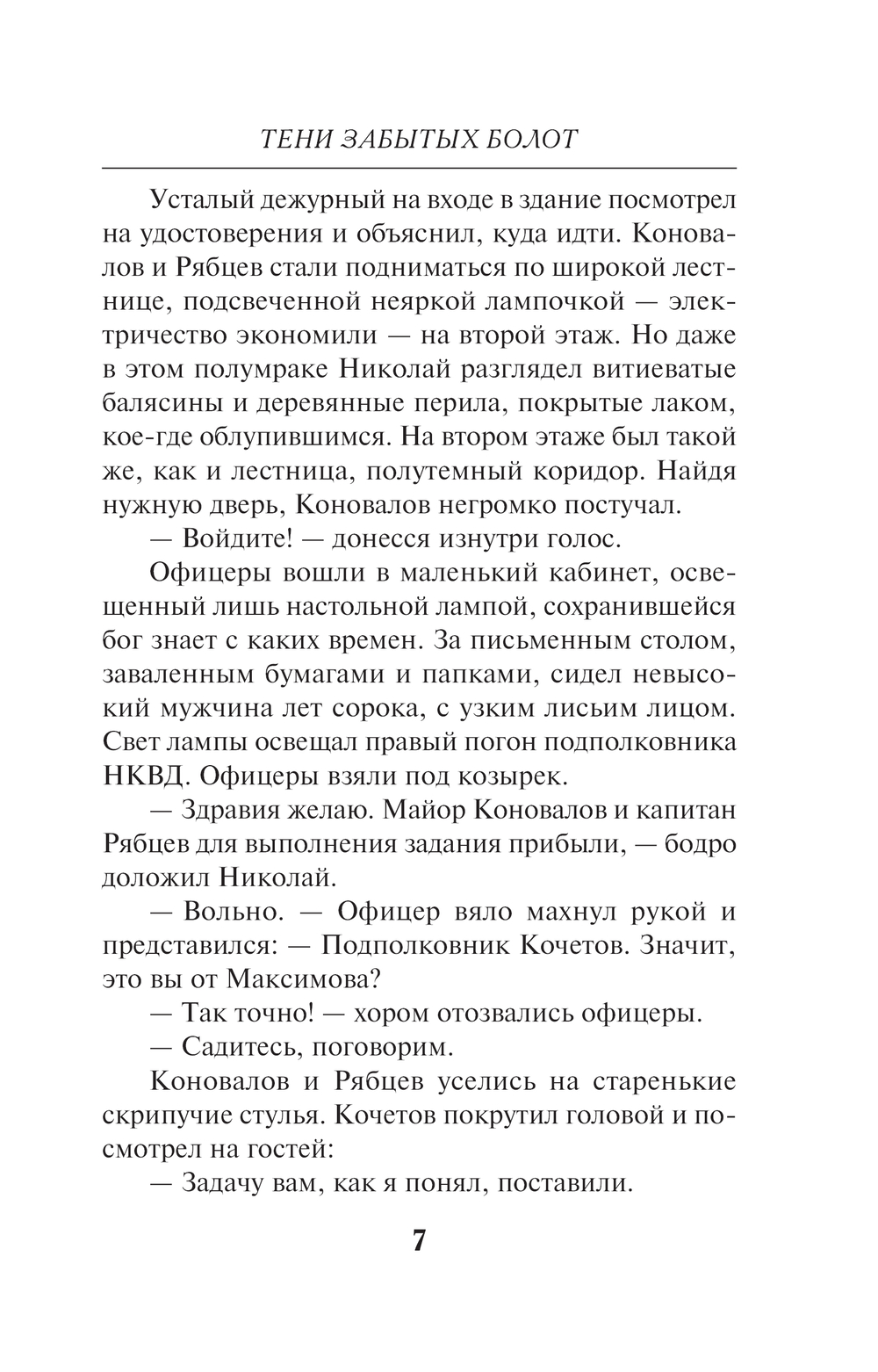 ТЕНИ ЗАБЫТЫХ БОЛОТ

Усталый дежурный на входе в здание посмотрел на удостоверения и объяснил, куда идти. Коновалов и Рябцев стали подниматься по широкой лестнице, подсвеченной неяркой лампочкой — электричество экономили — на второй этаж. Но даже в этом полумраке Николай разглядел витиеватые балясины и деревянные перила, покрытые лаком, кое-где облупившимся. На втором этаже был такой же, как и лестница, полутемный коридор. Найдя нужную дверь, Коновалов негромко постучал.

— Войдите! — донесся изнутри голос.

Офицеры вошли в маленький кабинет, освещенный лишь настольной лампой, сохранившейся бог знает с каких времен. За письменным столом, заваленным бумагами и папками, сидел невысокий мужчина лет сорока, с узким лисьим лицом. Свет лампы освещал правый погон подполковника НКВД. Офицеры взяли под козырек.

— Здравия желаю. Майор Коновалов и капитан Рябцев для выполнения задания прибыли, — бодро доложил Николай.

— Вольно. — Офицер вяло махнул рукой и представился: — Подполковник Кочетов. Значит, это вы от Максимова?

— Так точно! — хором отозвались офицеры.

— Садитесь, поговорим.

Коновалов и Рябцев уселись на старенькие скрипучие стулья. Кочетов покрутил головой и посмотрел на гостей:

— Задачу вам, как я понял, поставили.

7